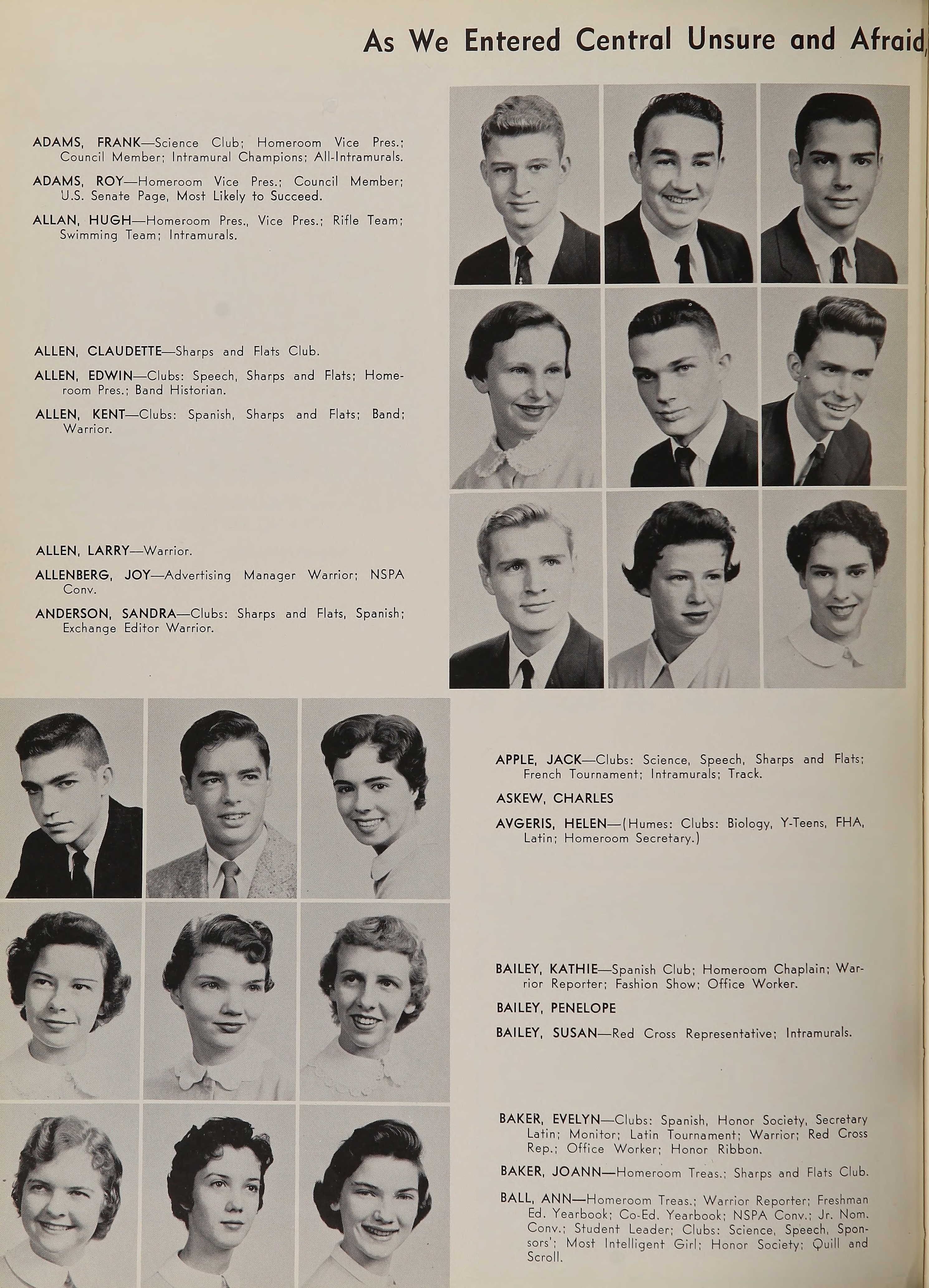 As We Entered Central Unsure and Afraid,

ADAMS, FRANK—Science Club; Homeroom Vice Pres.; Council Member; Intramural Champions; All-Intramurals.

ADAMS, ROY—Homeroom Vice Pres.; Council Member; U.S. Senate Page, Most Likely to Succeed.

ALLAN, HUGH—Homeroom Pres., Vice Pres.; Rifle Team; Swimming Team; Intramurals.

ALLEN, CLAUDETTE—Sharps and Flats Club.

ALLEN, EDWIN—Clubs: Speech, Sharps and Flats; Homeroom Pres.; Band Historian.

ALLEN, KENT—Clubs: Spanish, Sharps and Flats; Band; Warrior.

ALLEN, LARRY—Warrior.

ALLENBERG, JOY—Advertising Manager Warrior; NSPA Conv.

ANDERSON, SANDRA—Clubs: Sharps and Flats, Spanish; Exchange Editor Warrior.

APPLE, JACK—Clubs: Science, Speech, Sharps and Flats; French Tournament; Intramurals; Track.

ASKEW, CHARLES

AVGERIS, HELEN—(Humes: Clubs: Biology, Y-Teens, FHA, Latin; Homeroom Secretary.)

BAILEY, KATHIE—Spanish Club; Homeroom Chaplain; Warrior Reporter; Fashion Show; Office Worker.

BAILEY, PENELOPE

BAILEY, SUSAN—Red Cross Representative; Intramurals.

BAKER, EVELYN—Clubs: Spanish, Honor Society, Secretary Latin; Monitor; Latin Tournament; Warrior; Red Cross Rep.; Office Worker; Honor Ribbon.

BAKER, JOANN—Homeroom Treas.; Sharps and Flats Club.

BALL, ANN—Homeroom Treas.; Warrior Reporter; Freshman Ed. Yearbook; Co-Ed. Yearbook; NSPA Conv.; Jr. Nom. Conv.; Student Leader; Clubs: Science, Speech, Sponsors'; Most Intelligent Girl; Honor Society; Quill and Scroll.